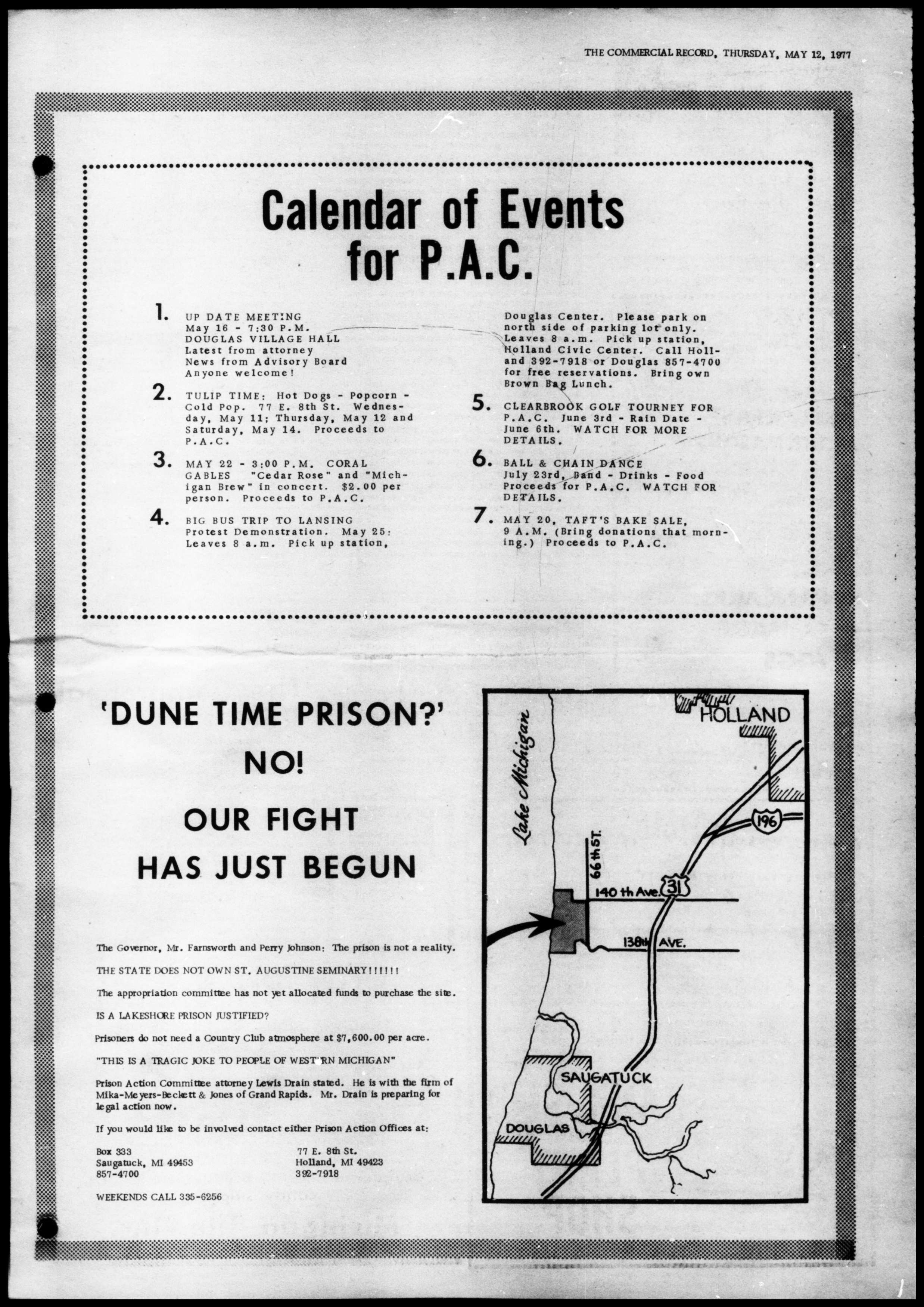 THE COMMERCIAL RECORD, THURSDAY, MAY 12, 1977

Calendar of Events for P.A.C.

1. UP DATE MEETING May 16 - 7:30 P.M. DOUGLAS VILLAGE HALL Latest from attorney News from Advisory Board Anyone welcome!

2. TULIP TIME: Hot Dogs - Popcorn - Cold Pop. 77 E. 8th St. Wednesday, May 11; Thursday, May 12 and Saturday, May 14. Proceeds to P.A.C.

3. MAY 22 - 3:00 P.M. CORAL GABLES "Cedar Rose" and "Michigan Brew" in concert. $2.00 per person. Proceeds to P.A.C.

4. BIG BUS TRIP TO LANSING Protest Demonstration. May 25: Leaves 8 a.m. Pick up station, Douglas Center. Please park on north side of parking lot only. Leaves 8 a.m. Pick up station, Holland Civic Center. Call Holland 392-7918 or Douglas 857-4700 for free reservations. Bring own Brown Bag Lunch.

5. CLEARBROOK GOLF TOURNEY FOR P.A.C. June 3rd - Rain Date - June 6th. WATCH FOR MORE DETAILS.

6. BALL & CHAIN DANCE July 23rd, Band - Drinks - Food Proceeds for P.A.C. WATCH FOR DETAILS.

7. MAY 20, TAFT'S BAKE SALE, 9 A.M. (Bring donations that morning.) Proceeds to P.A.C.

'DUNE TIME PRISON?'
NO!
OUR FIGHT
HAS JUST BEGUN

The Governor, Mr. Farnsworth and Perry Johnson: The prison is not a reality.

THE STATE DOES NOT OWN ST. AUGUSTINE SEMINARY!!!!!!

The appropriation committee has not yet allocated funds to purchase the site.

IS A LAKESHORE PRISON JUSTIFIED?

Prisoners do not need a Country Club atmosphere at $7,600.00 per acre.

"THIS IS A TRAGIC JOKE TO PEOPLE OF WEST'RN MICHIGAN"

Prison Action Committee attorney Lewis Drain stated. He is with the firm of Mika-Meyers-Beckett & Jones of Grand Rapids. Mr. Drain is preparing for legal action now.

If you would like to be involved contact either Prison Action Offices at:

Box 333
Saugatuck, MI 49453
857-4700

77 E. 8th St.
Holland, MI 49423
392-7918

WEEKENDS CALL 335-6256

Lake Michigan
HOLLAND
196
66th ST.
140 th Ave.
31
138th AVE.
SAUGATUCK
DOUGLAS